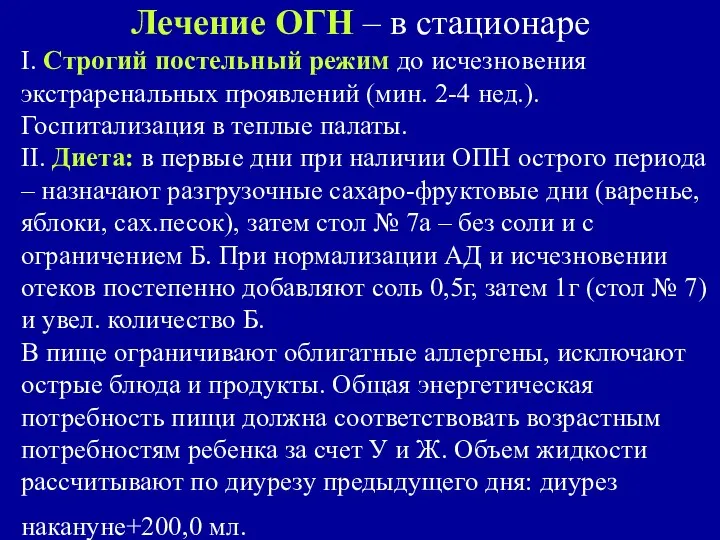 Лечение ОГН – в стационаре

I. Строгий постельный режим до исчезновения экстраренальных проявлений (мин. 2-4 нед.). Госпитализация в теплые палаты.
II. Диета: в первые дни при наличии ОПН острого периода – назначают разгрузочные сахаро-фруктовые дни (варенье, яблоки, сах.песок), затем стол № 7а – без соли и с ограничением Б. При нормализации АД и исчезновении отеков постепенно добавляют соль 0,5г, затем 1г (стол № 7) и увел. количество Б.
В пище ограничивают облигатные аллергены, исключают острые блюда и продукты. Общая энергетическая потребность пищи должна соответствовать возрастным потребностям ребенка за счет У и Ж. Объем жидкости рассчитывают по диурезу предыдущего дня: диурез накануне+200,0 мл.